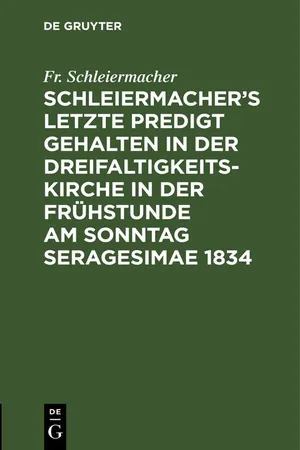 DE GRUYTER

Fr. Schleiermacher

SCHLEIERMACHER'S LETZTE PREDIGT GEHALTEN IN DER DREIFALTIGKEITSKIRCHE IN DER FRÜHSTUNDE AM SONNTAG SERAGESIMAE 1834

DE G